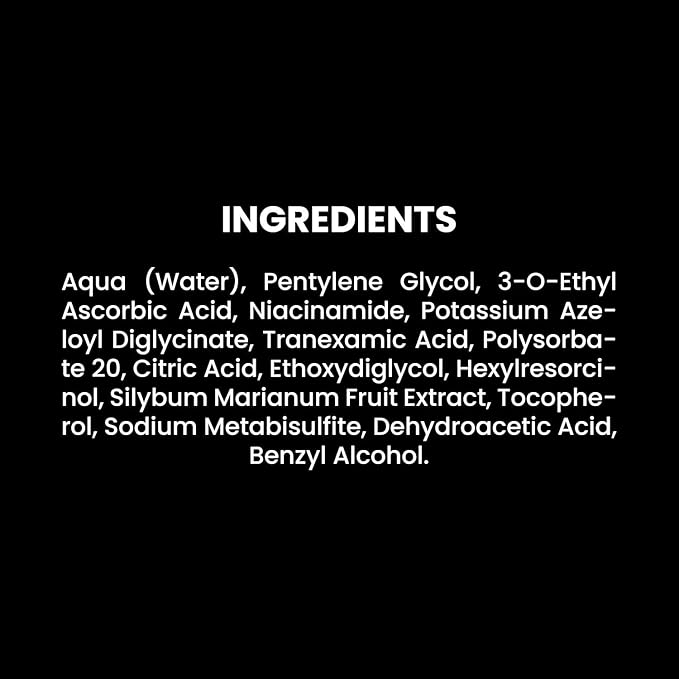 INGREDIENTS

Aqua (Water), Pentylene Glycol, 3-O-Ethyl Ascorbic Acid, Niacinamide, Potassium Azeloyl Diglycinate, Tranexamic Acid, Polysorbate 20, Citric Acid, Ethoxydiglycol, Hexylresorcinol, Silybum Marianum Fruit Extract, Tocopherol, Sodium Metabisulfite, Dehydroacetic Acid, Benzyl Alcohol.